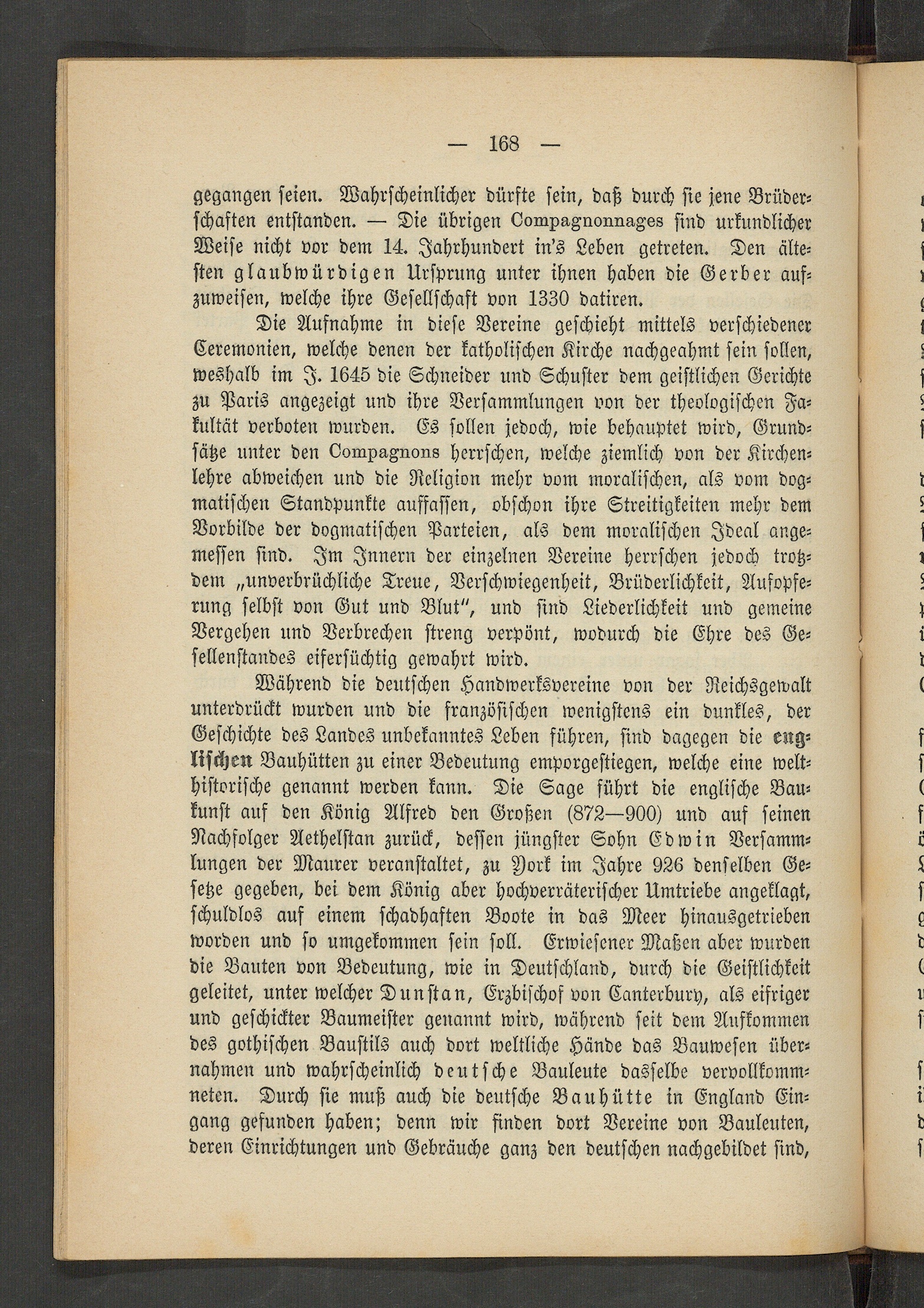 — 168 —

gegangen seien. Wahrscheinlicher dürfte sein, daß durch sie jene Brüderschaften entstanden. — Die übrigen Compagnonnages sind urkundlicher Weise nicht vor dem 14. Jahrhundert in's Leben getreten. Den ältesten glaubwürdigen Ursprung unter ihnen haben die Gerber aufzuweisen, welche ihre Gesellschaft von 1330 datiren.

Die Aufnahme in diese Vereine geschieht mittels verschiedener Ceremonien, welche denen der katholischen Kirche nachgeahmt sein sollen, weshalb im J. 1645 die Schneider und Schuster dem geistlichen Gerichte zu Paris angezeigt und ihre Versammlungen von der theologischen Fakultät verboten wurden. Es sollen jedoch, wie behauptet wird, Grundsätze unter den Compagnons herrschen, welche ziemlich von der Kirchenlehre abweichen und die Religion mehr vom moralischen, als vom dogmatischen Standpunkte auffassen, obschon ihre Streitigkeiten mehr dem Vorbilde der dogmatischen Parteien, als dem moralischen Ideal angemessen sind. Im Innern der einzelnen Vereine herrschen jedoch trotzdem „unverbrüchliche Treue, Verschwiegenheit, Brüderlichkeit, Aufopferung selbst von Gut und Blut", und sind Liederlichkeit und gemeine Vergehen und Verbrechen streng verpönt, wodurch die Ehre des Gesellenstandes eifersüchtig gewahrt wird.

Während die deutschen Handwerksvereine von der Reichsgewalt unterdrückt wurden und die französischen wenigstens ein dunkles, der Geschichte des Landes unbekanntes Leben führen, sind dagegen die englischen Bauhütten zu einer Bedeutung emporgestiegen, welche eine welthistorische genannt werden kann. Die Sage führt die englische Baukunst auf den König Alfred den Großen (872—900) und auf seinen Nachfolger Aethelstan zurück, dessen jüngster Sohn Edwin Versammlungen der Maurer veranstaltet, zu York im Jahre 926 denselben Gesetze gegeben, bei dem König aber hochverräterischer Umtriebe angeklagt, schuldlos auf einem schadhaften Boote in das Meer hinausgetrieben worden und so umgekommen sein soll. Erwiesener Maßen aber wurden die Bauten von Bedeutung, wie in Deutschland, durch die Geistlichkeit geleitet, unter welcher Dunstan, Erzbischof von Canterbury, als eifriger und geschickter Baumeister genannt wird, während seit dem Aufkommen des gothischen Baustils auch dort weltliche Hände das Bauwesen übernahmen und wahrscheinlich deutsche Bauleute dasselbe vervollkommneten. Durch sie muß auch die deutsche Bauhütte in England Eingang gefunden haben; denn wir finden dort Vereine von Bauleuten, deren Einrichtungen und Gebräuche ganz den deutschen nachgebildet sind,